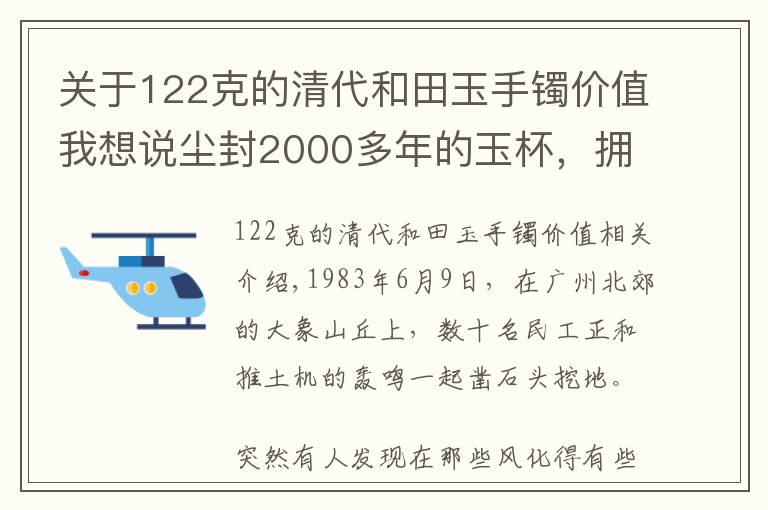 关于122克的清代和田玉手镯价值我想说尘封2000多年的玉杯，拥

122克的清代和田玉手镯价值相关介绍，1983年6月9日，在广州北郊的大象山丘上，数十名民工正和推土机的轰鸣一起凿石头挖地。

突然有人发现在那些风化得有些